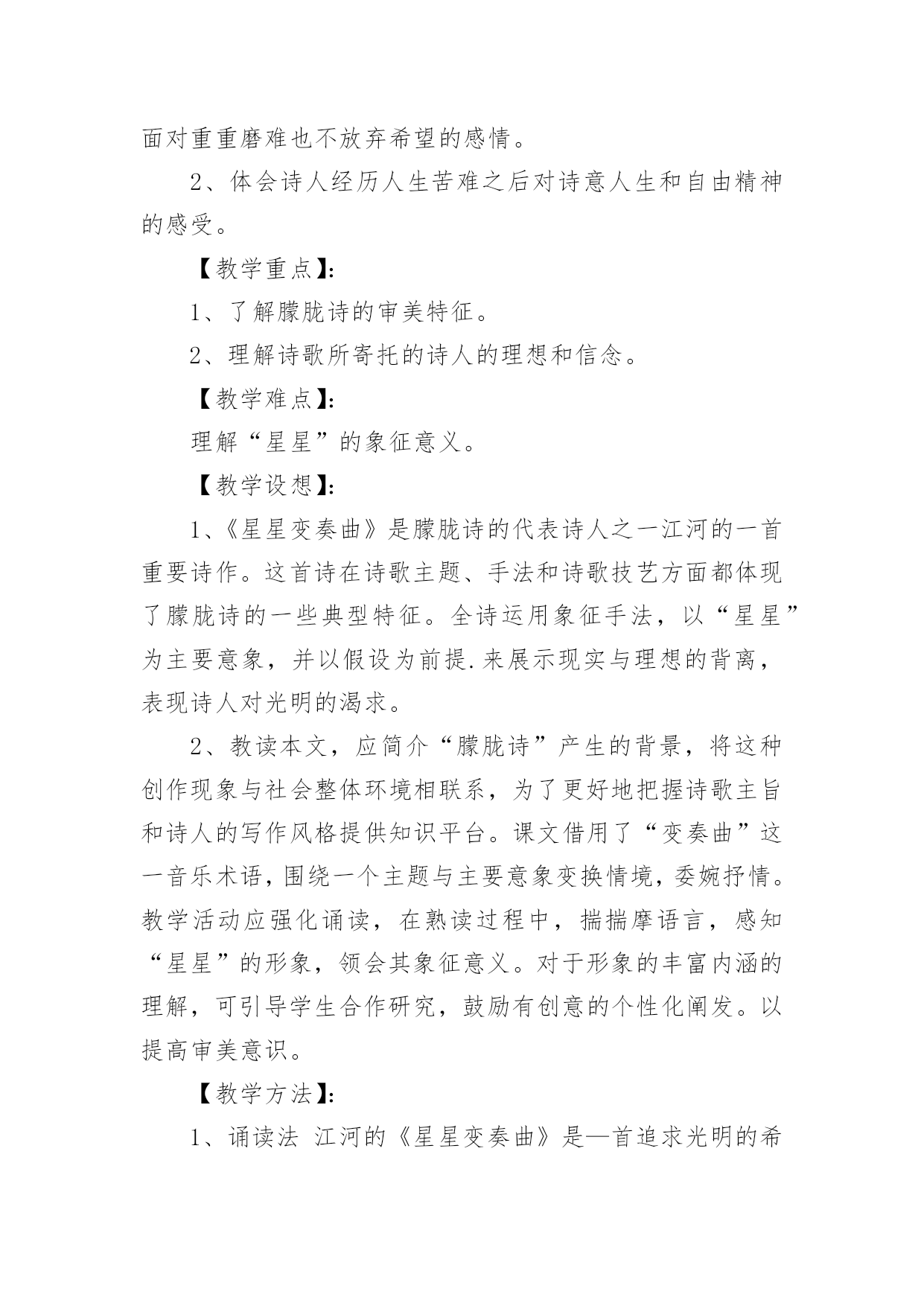 面对重重磨难也不放弃希望的感情。

2、体会诗人经历人生苦难之后对诗意人生和自由精神的感受。

【教学重点】:

1、了解朦胧诗的审美特征。

2、理解诗歌所寄托的诗人的理想和信念。

【教学难点】:

理解“星星”的象征意义。

【教学设想】:

1、《星星变奏曲》是朦胧诗的代表诗人之一江河的一首重要诗作。这首诗在诗歌主题、手法和诗歌技艺方面都体现了朦胧诗的一些典型特征。全诗运用象征手法，以“星星”为主要意象，并以假设为前提.来展示现实与理想的背离，表现诗人对光明的渴求。

2、教读本文，应简介“朦胧诗”产生的背景，将这种创作现象与社会整体环境相联系，为了更好地把握诗歌主旨和诗人的写作风格提供知识平台。课文借用了“变奏曲”这一音乐术语，围绕一个主题与主要意象变换情境，委婉抒情。教学活动应强化诵读，在熟读过程中，揣揣摩语言，感知“星星”的形象，领会其象征意义。对于形象的丰富内涵的理解，可引导学生合作研究，鼓励有创意的个性化阐发。以提高审美意识。

【教学方法】:

1、诵读法 江河的《星星变奏曲》是—首追求光明的希